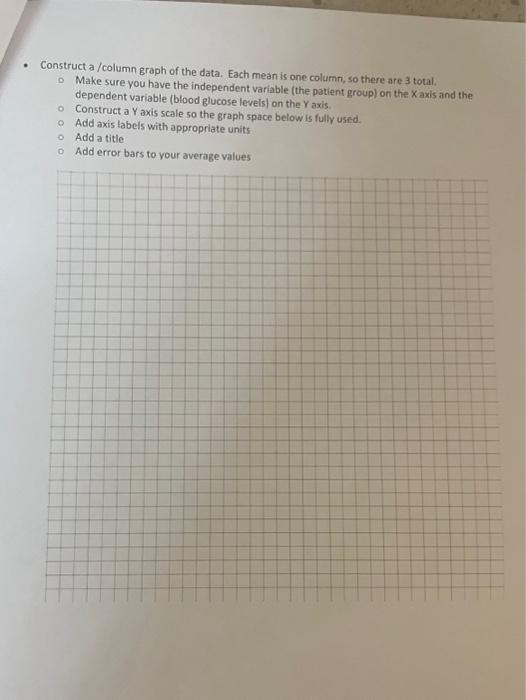 • Construct a /column graph of the data. Each mean is one column, so there are 3 total.
o Make sure you have the independent variable (the patient group) on the X axis and the dependent variable (blood glucose levels) on the Y axis.
o Construct a Y axis scale so the graph space below is fully used.
o Add axis labels with appropriate units
o Add a title
o Add error bars to your average values